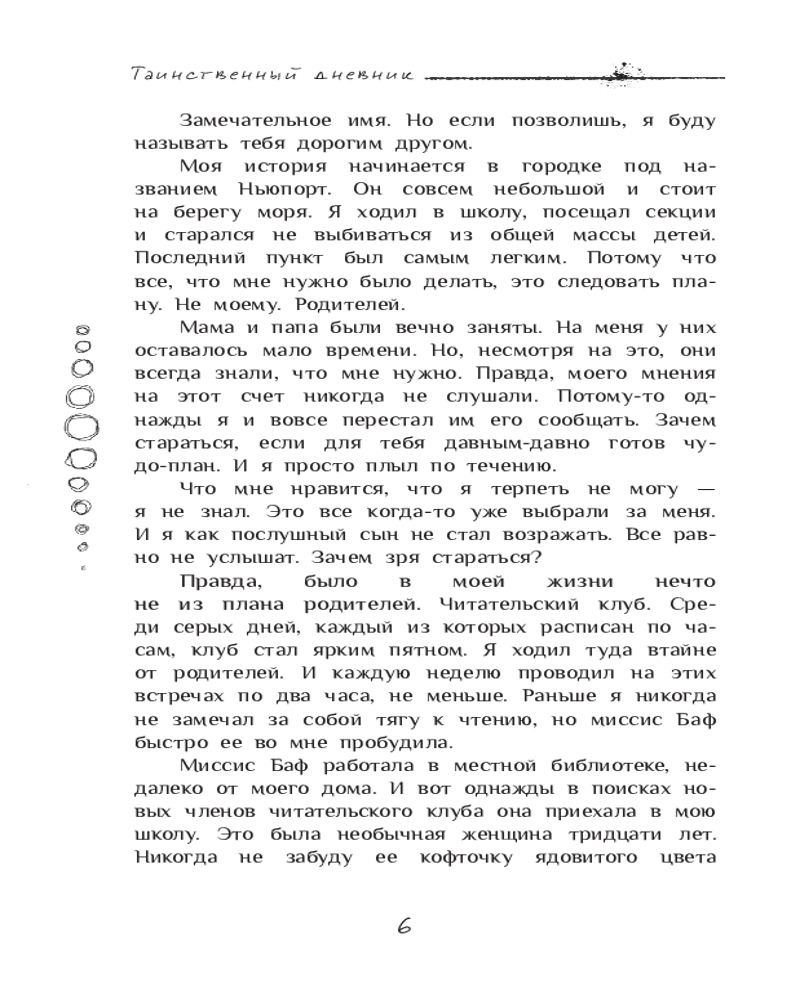 Таинственный дневник

Замечательное имя. Но если позволишь, я буду называть тебя дорогим другом.

Моя история начинается в городке под названием Ньюпорт. Он совсем небольшой и стоит на берегу моря. Я ходил в школу, посещал секции и старался не выбиваться из общей массы детей. Последний пункт был самым легким. Потому что все, что мне нужно было делать, это следовать плану. Не моему. Родителей.

Мама и папа были вечно заняты. На меня у них оставалось мало времени. Но, несмотря на это, они всегда знали, что мне нужно. Правда, моего мнения на этот счет никогда не слушали. Потому-то однажды я и вовсе перестал им его сообщать. Зачем стараться, если для тебя давным-давно готов чудо-план. И я просто плыл по течению.

Что мне нравится, что я терпеть не могу — я не знал. Это все когда-то уже выбрали за меня. И я как послушный сын не стал возражать. Все равно не услышат. Зачем зря стараться?

Правда, было в моей жизни нечто не из плана родителей. Читательский клуб. Среди серых дней, каждый из которых расписан по часам, клуб стал ярким пятном. Я ходил туда втайне от родителей. И каждую неделю проводил на этих встречах по два часа, не меньше. Раньше я никогда не замечал за собой тягу к чтению, но миссис Баф быстро ее во мне пробудила.

Миссис Баф работала в местной библиотеке, недалеко от моего дома. И вот однажды в поисках новых членов читательского клуба она приехала в мою школу. Это была необычная женщина тридцати лет. Никогда не забуду ее кофточку ядовитого цвета

6